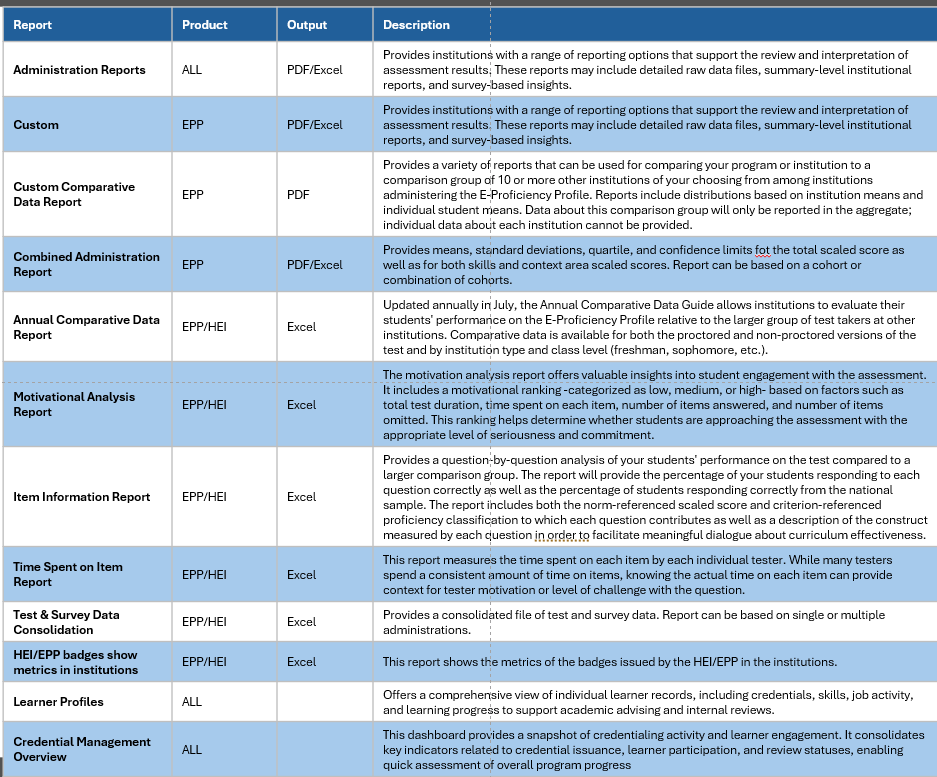 | Report | Product | Output | Description |
|---|---|---|---|
| Administration Reports | ALL | PDF/Excel | Provides institutions with a range of reporting options that support the review and interpretation of assessment results. These reports may include detailed raw data files, summary-level institutional reports, and survey-based insights. |
| Custom | EPP | PDF/Excel | Provides institutions with a range of reporting options that support the review and interpretation of assessment results. These reports may include detailed raw data files, summary-level institutional reports, and survey-based insights. |
| Custom Comparative Data Report | EPP | PDF | Provides a variety of reports that can be used for comparing your program or institution to a comparison group of 10 or more other institutions of your choosing from among institutions administering the E-Proficiency Profile. Reports include distributions based on institution means and individual student means. Data about this comparison group will only be reported in the aggregate; individual data about each institution cannot be provided. |
| Combined Administration Report | EPP | PDF/Excel | Provides means, standard deviations, quartile, and confidence limits fot the total scaled score as well as for both skills and context area scaled scores. Report can be based on a cohort or combination of cohorts. |
| Annual Comparative Data Report | EPP/HEI | Excel | Updated annually in July, the Annual Comparative Data Guide allows institutions to evaluate their students' performance on the E-Proficiency Profile relative to the larger group of test takers at other institutions. Comparative data is available for both the proctored and non-proctored versions of the test and by institution type and class level (freshman, sophomore, etc.). |
| Motivational Analysis Report | EPP/HEI | Excel | The motivation analysis report offers valuable insights into student engagement with the assessment. It includes a motivational ranking -categorized as low, medium, or high- based on factors such as total test duration, time spent on each item, number of items answered, and number of items omitted. This ranking helps determine whether students are approaching the assessment with the appropriate level of seriousness and commitment. |
| Item Information Report | EPP/HEI | Excel | Provides a question-by-question analysis of your students' performance on the test compared to a larger comparison group. The report will provide the percentage of your students responding to each question correctly as well as the percentage of students responding correctly from the national sample. The report includes both the norm-referenced scaled score and criterion-referenced proficiency classification to which each question contributes as well as a description of the construct measured by each question in order to facilitate meaningful dialogue about curriculum effectiveness. |
| Time Spent on Item Report | EPP/HEI | Excel | This report measures the time spent on each item by each individual tester. While many testers spend a consistent amount of time on items, knowing the actual time on each item can provide context for tester motivation or level of challenge with the question. |
| Test & Survey Data Consolidation | EPP/HEI | Excel | Provides a consolidated file of test and survey data. Report can be based on single or multiple administrations. |
| HEI/EPP badges show metrics in institutions | EPP/HEI | Excel | This report shows the metrics of the badges issued by the HEI/EPP in the institutions. |
| Learner Profiles | ALL | | Offers a comprehensive view of individual learner records, including credentials, skills, job activity, and learning progress to support academic advising and internal reviews. |
| Credential Management Overview | ALL | | This dashboard provides a snapshot of credentialing activity and learner engagement. It consolidates key indicators related to credential issuance, learner participation, and review statuses, enabling quick assessment of overall program progress |